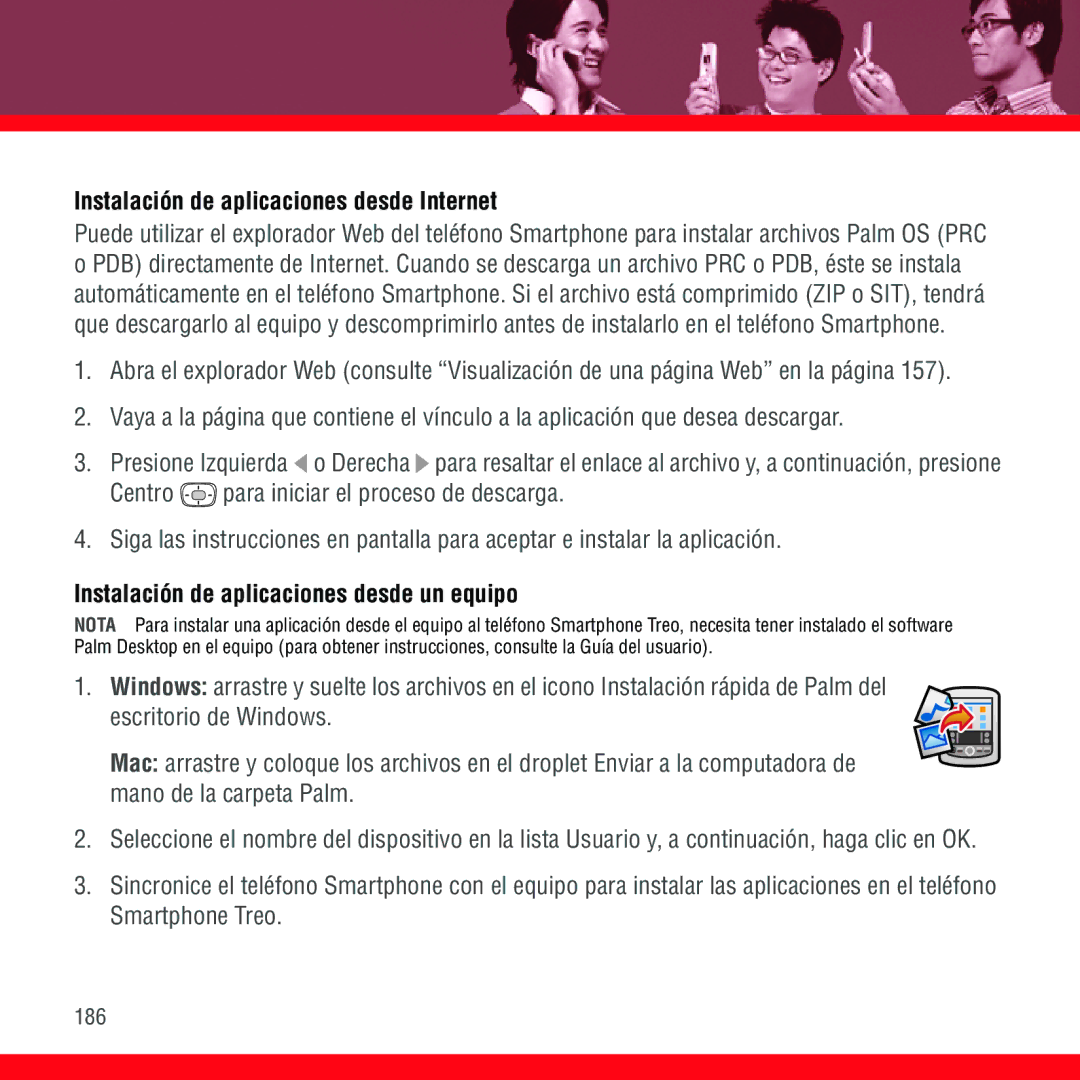 Instalación de aplicaciones desde Internet

Puede utilizar el explorador Web del teléfono Smartphone para instalar archivos Palm OS (PRC o PDB) directamente de Internet. Cuando se descarga un archivo PRC o PDB, éste se instala automáticamente en el teléfono Smartphone. Si el archivo está comprimido (ZIP o SIT), tendrá que descargarlo al equipo y descomprimirlo antes de instalarlo en el teléfono Smartphone.

1. Abra el explorador Web (consulte “Visualización de una página Web” en la página 157).

2. Vaya a la página que contiene el vínculo a la aplicación que desea descargar.

3. Presione Izquierda o Derecha para resaltar el enlace al archivo y, a continuación, presione Centro para iniciar el proceso de descarga.

4. Siga las instrucciones en pantalla para aceptar e instalar la aplicación.

Instalación de aplicaciones desde un equipo

NOTA Para instalar una aplicación desde el equipo al teléfono Smartphone Treo, necesita tener instalado el software Palm Desktop en el equipo (para obtener instrucciones, consulte la Guía del usuario).

1. Windows: arrastre y suelte los archivos en el icono Instalación rápida de Palm del escritorio de Windows.

Mac: arrastre y coloque los archivos en el droplet Enviar a la computadora de mano de la carpeta Palm.

2. Seleccione el nombre del dispositivo en la lista Usuario y, a continuación, haga clic en OK.

3. Sincronice el teléfono Smartphone con el equipo para instalar las aplicaciones en el teléfono Smartphone Treo.

186